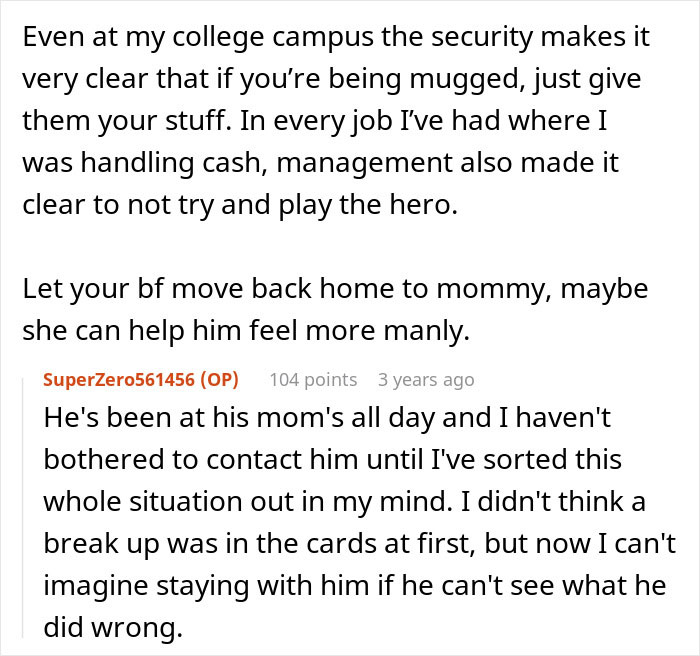 Even at my college campus the security makes it very clear that if you’re being mugged, just give them your stuff. In every job I’ve had where I was handling cash, management also made it clear to not try and play the hero.

Let your bf move back home to mommy, maybe she can help him feel more manly.

SuperZero561456 (OP) 104 points 3 years ago

He's been at his mom's all day and I haven't bothered to contact him until I've sorted this whole situation out in my mind. I didn't think a break up was in the cards at first, but now I can't imagine staying with him if he can't see what he did wrong.